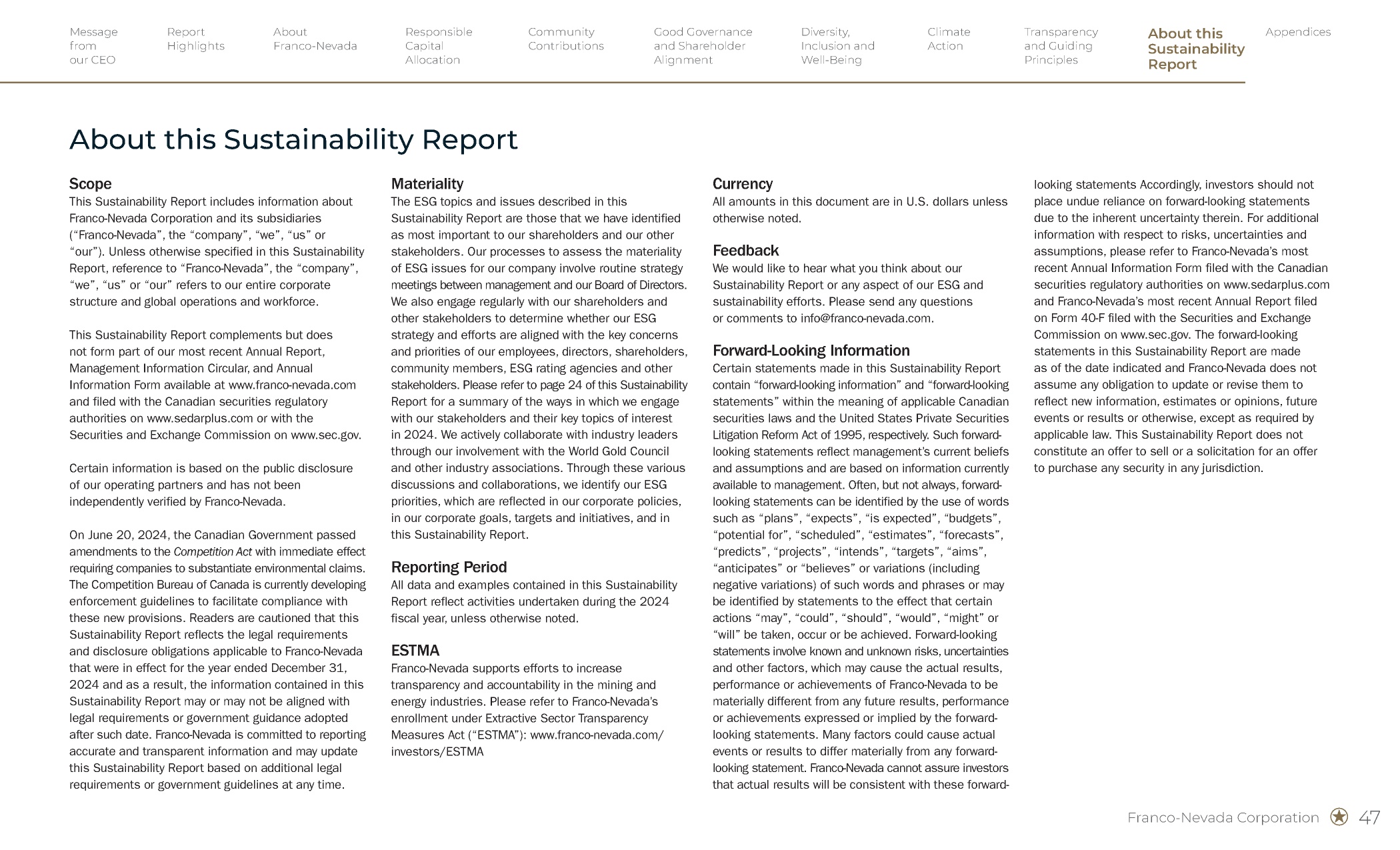 Message from our CEO

Report Highlights

About Franco-Nevada

Responsible Capital Allocation

Community Contributions

Good Governance and Shareholder Alignment

Diversity, Inclusion and Well-Being

Climate Action

Transparency and Guiding Principles

About this Sustainability Report

Appendices

About this Sustainability Report

Scope
This Sustainability Report includes information about Franco-Nevada Corporation and its subsidiaries (“Franco-Nevada”, the “company”, “we”, “us” or “our”). Unless otherwise specified in this Sustainability Report, reference to “Franco-Nevada”, the “company”, “we”, “us” or “our” refers to our entire corporate structure and global operations and workforce.

This Sustainability Report complements but does not form part of our most recent Annual Report, Management Information Circular, and Annual Information Form available at www.franco-nevada.com and filed with the Canadian securities regulatory authorities on www.sedarplus.com or with the Securities and Exchange Commission on www.sec.gov.

Certain information is based on the public disclosure of our operating partners and has not been independently verified by Franco-Nevada.

On June 20, 2024, the Canadian Government passed amendments to the Competition Act with immediate effect requiring companies to substantiate environmental claims. The Competition Bureau of Canada is currently developing enforcement guidelines to facilitate compliance with these new provisions. Readers are cautioned that this Sustainability Report reflects the legal requirements and disclosure obligations applicable to Franco-Nevada that were in effect for the year ended December 31, 2024 and as a result, the information contained in this Sustainability Report may or may not be aligned with legal requirements or government guidance adopted after such date. Franco-Nevada is committed to reporting accurate and transparent information and may update this Sustainability Report based on additional legal requirements or government guidelines at any time.

Materiality
The ESG topics and issues described in this Sustainability Report are those that we have identified as most important to our shareholders and our other stakeholders. Our processes to assess the materiality of ESG issues for our company involve routine strategy meetings between management and our Board of Directors. We also engage regularly with our shareholders and other stakeholders to determine whether our ESG strategy and efforts are aligned with the key concerns and priorities of our employees, directors, shareholders, community members, ESG rating agencies and other stakeholders. Please refer to page 24 of this Sustainability Report for a summary of the ways in which we engage with our stakeholders and their key topics of interest in 2024. We actively collaborate with industry leaders through our involvement with the World Gold Council and other industry associations. Through these various discussions and collaborations, we identify our ESG priorities, which are reflected in our corporate policies, in our corporate goals, targets and initiatives, and in this Sustainability Report.

Reporting Period
All data and examples contained in this Sustainability Report reflect activities undertaken during the 2024 fiscal year, unless otherwise noted.

ESTMA
Franco-Nevada supports efforts to increase transparency and accountability in the mining and energy industries. Please refer to Franco-Nevada’s enrollment under Extractive Sector Transparency Measures Act (“ESTMA”): www.franco-nevada.com/investors/ESTMA

Currency
All amounts in this document are in U.S. dollars unless otherwise noted.

Feedback
We would like to hear what you think about our Sustainability Report or any aspect of our ESG and sustainability efforts. Please send any questions or comments to info@franco-nevada.com.

Forward-Looking Information
Certain statements made in this Sustainability Report contain “forward-looking information” and “forward-looking statements” within the meaning of applicable Canadian securities laws and the United States Private Securities Litigation Reform Act of 1995, respectively. Such forward-looking statements reflect management’s current beliefs and assumptions and are based on information currently available to management. Often, but not always, forward-looking statements can be identified by the use of words such as “plans”, “expects”, “is expected”, “budgets”, “potential for”, “scheduled”, “estimates”, “forecasts”, “predicts”, “projects”, “intends”, “targets”, “aims”, “anticipates” or “believes” or variations (including negative variations) of such words and phrases or may be identified by statements to the effect that certain actions “may”, “could”, “should”, “would”, “might” or “will” be taken, occur or be achieved. Forward-looking statements involve known and unknown risks, uncertainties and other factors, which may cause the actual results, performance or achievements of Franco-Nevada to be materially different from any future results, performance or achievements expressed or implied by the forward-looking statements. Many factors could cause actual events or results to differ materially from any forward-looking statement. Franco-Nevada cannot assure investors that actual results will be consistent with these forward-looking statements Accordingly, investors should not place undue reliance on forward-looking statements due to the inherent uncertainty therein. For additional information with respect to risks, uncertainties and assumptions, please refer to Franco-Nevada’s most recent Annual Information Form filed with the Canadian securities regulatory authorities on www.sedarplus.com and Franco-Nevada’s most recent Annual Report filed on Form 40-F filed with the Securities and Exchange Commission on www.sec.gov. The forward-looking statements in this Sustainability Report are made as of the date indicated and Franco-Nevada does not assume any obligation to update or revise them to reflect new information, estimates or opinions, future events or results or otherwise, except as required by applicable law. This Sustainability Report does not constitute an offer to sell or a solicitation for an offer to purchase any security in any jurisdiction.

Franco-Nevada Corporation 47